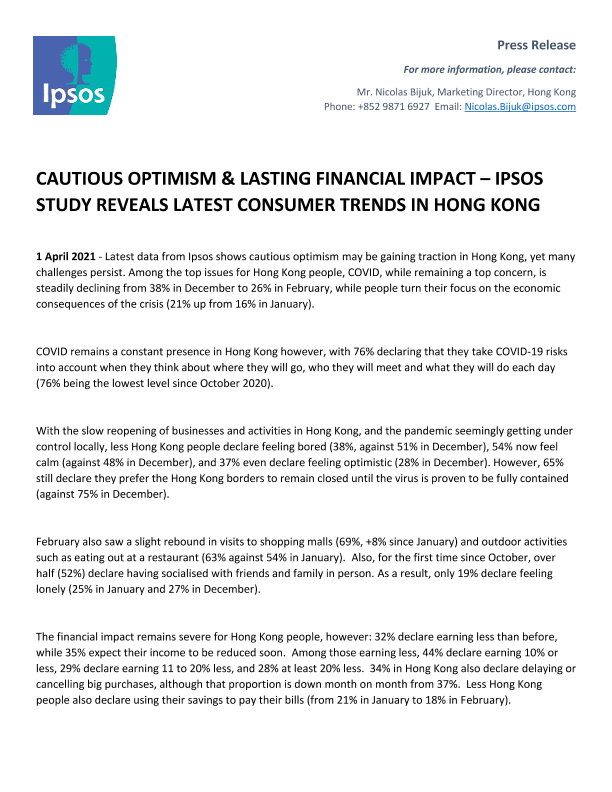 Ipsos

Press Release

For more information, please contact:

Mr. Nicolas Bijuk, Marketing Director, Hong Kong
Phone: +852 9871 6927 Email: Nicolas.Bijuk@ipsos.com

CAUTIOUS OPTIMISM & LASTING FINANCIAL IMPACT – IPSOS STUDY REVEALS LATEST CONSUMER TRENDS IN HONG KONG

1 April 2021 - Latest data from Ipsos shows cautious optimism may be gaining traction in Hong Kong, yet many challenges persist. Among the top issues for Hong Kong people, COVID, while remaining a top concern, is steadily declining from 38% in December to 26% in February, while people turn their focus on the economic consequences of the crisis (21% up from 16% in January).

COVID remains a constant presence in Hong Kong however, with 76% declaring that they take COVID-19 risks into account when they think about where they will go, who they will meet and what they will do each day (76% being the lowest level since October 2020).

With the slow reopening of businesses and activities in Hong Kong, and the pandemic seemingly getting under control locally, less Hong Kong people declare feeling bored (38%, against 51% in December), 54% now feel calm (against 48% in December), and 37% even declare feeling optimistic (28% in December). However, 65% still declare they prefer the Hong Kong borders to remain closed until the virus is proven to be fully contained (against 75% in December).

February also saw a slight rebound in visits to shopping malls (69%, +8% since January) and outdoor activities such as eating out at a restaurant (63% against 54% in January). Also, for the first time since October, over half (52%) declare having socialised with friends and family in person. As a result, only 19% declare feeling lonely (25% in January and 27% in December).

The financial impact remains severe for Hong Kong people, however: 32% declare earning less than before, while 35% expect their income to be reduced soon. Among those earning less, 44% declare earning 10% or less, 29% declare earning 11 to 20% less, and 28% at least 20% less. 34% in Hong Kong also declare delaying or cancelling big purchases, although that proportion is down month on month from 37%. Less Hong Kong people also declare using their savings to pay their bills (from 21% in January to 18% in February).